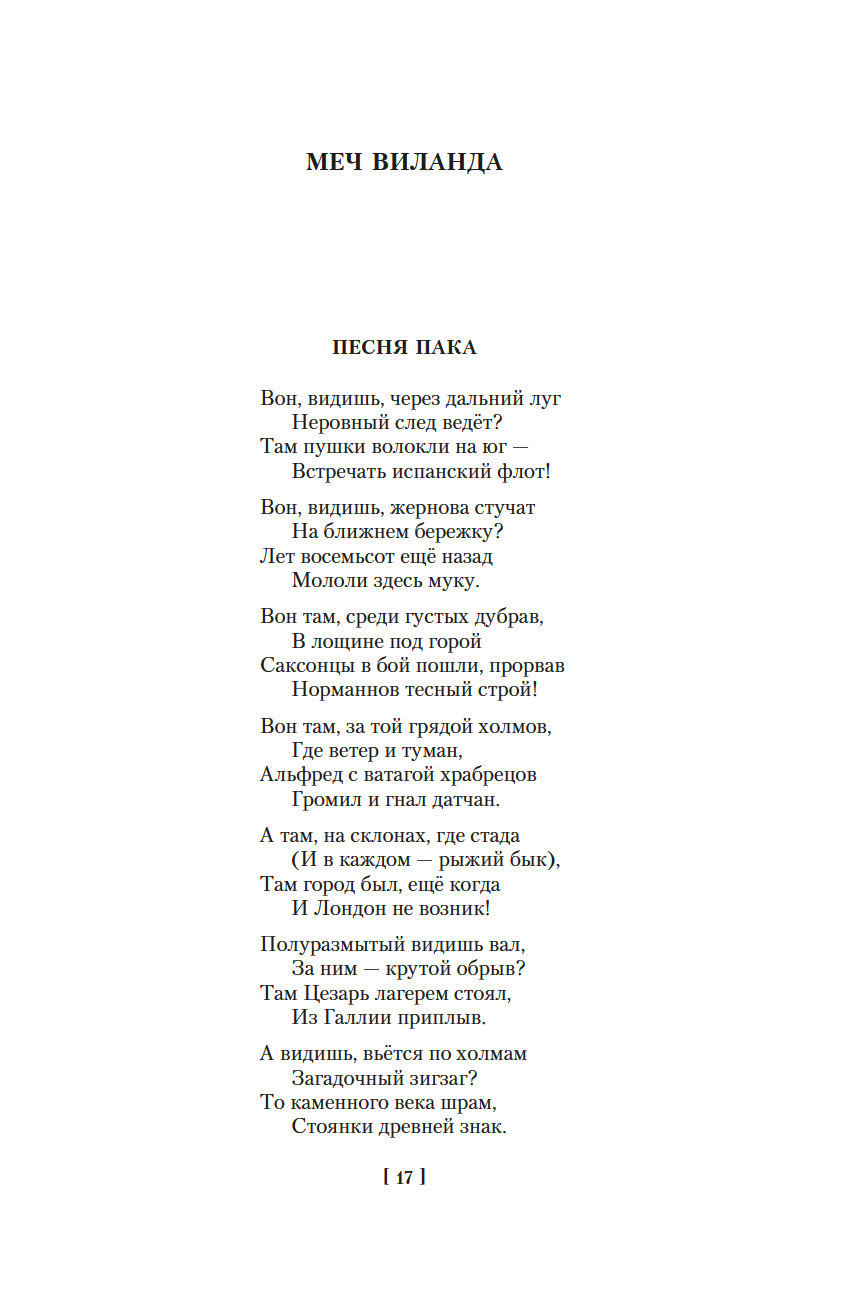 МЕЧ ВИЛАНДА

ПЕСНЯ ПАКА

Вон, видишь, через дальний луг
Неровный след ведёт?
Там пушки волокли на юг —
Встречать испанский флот!

Вон, видишь, жернова стучат
На ближнем бережку?
Лет восемьсот ещё назад
Мололи здесь муку.

Вон там, среди густых дубрав,
В лощине под горой
Саксонцы в бой пошли, прорвав
Норманнов тесный строй!

Вон там, за той грядой холмов,
Где ветер и туман,
Альфред с ватагой храбрецов
Громил и гнал датчан.

А там, на склонах, где стада
(И в каждом — рыжий бык),
Там город был, ещё когда
И Лондон не возник!

Полуразмытый видишь вал,
За ним — крутой обрыв?
Там Цезарь лагерем стоял,
Из Галлии приплыв.

А видишь, вьётся по холмам
Загадочный зигзаг?
То каменного века шрам,
Стоянки древней знак.

[ 17 ]